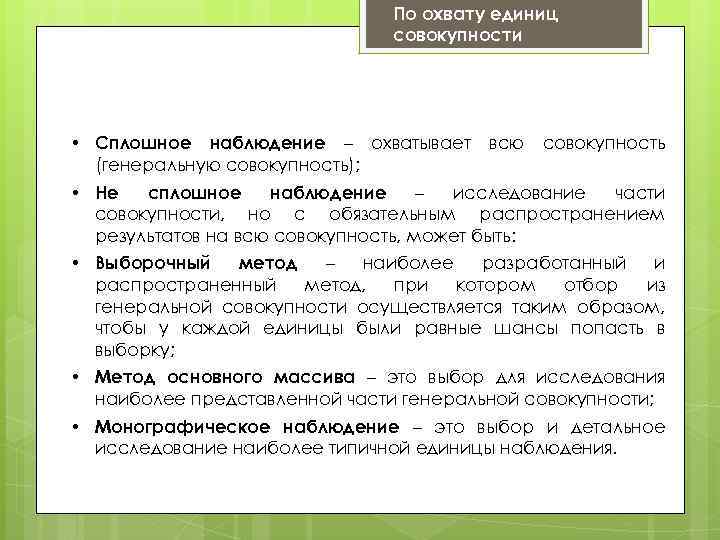 По охвату единиц совокупности

• Сплошное наблюдение – охватывает всю совокупность (генеральную совокупность);

• Не сплошное наблюдение – исследование части совокупности, но с обязательным распространением результатов на всю совокупность, может быть:

• Выборочный метод – наиболее разработанный и распространенный метод, при котором отбор из генеральной совокупности осуществляется таким образом, чтобы у каждой единицы были равные шансы попасть в выборку;

• Метод основного массива – это выбор для исследования наиболее представленной части генеральной совокупности;

• Монографическое наблюдение – это выбор и детальное исследование наиболее типичной единицы наблюдения.